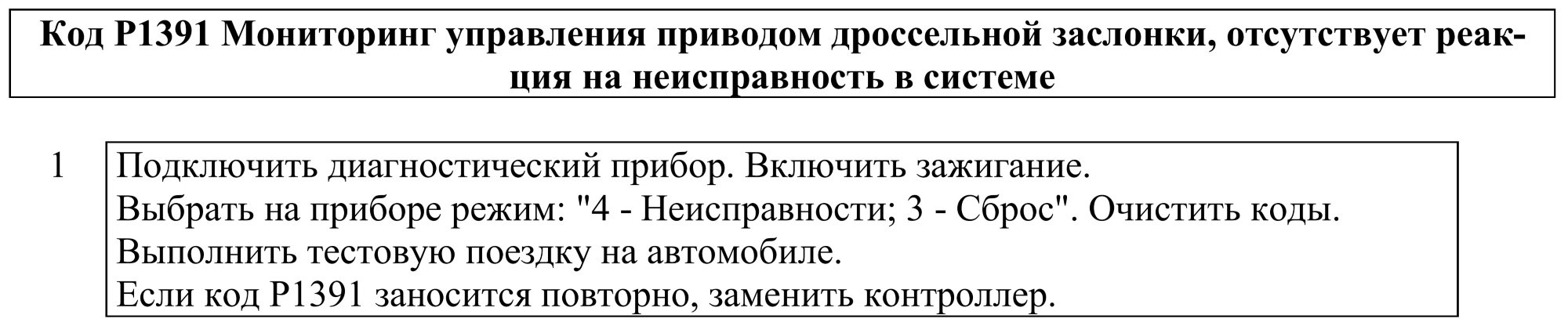 Код P1391 Мониторинг управления приводом дроссельной заслонки, отсутствует реакция на неисправность в системе

1

Подключить диагностический прибор. Включить зажигание.
Выбрать на приборе режим: "4 - Неисправности; 3 - Сброс". Очистить коды.
Выполнить тестовую поездку на автомобиле.
Если код P1391 заносится повторно, заменить контроллер.